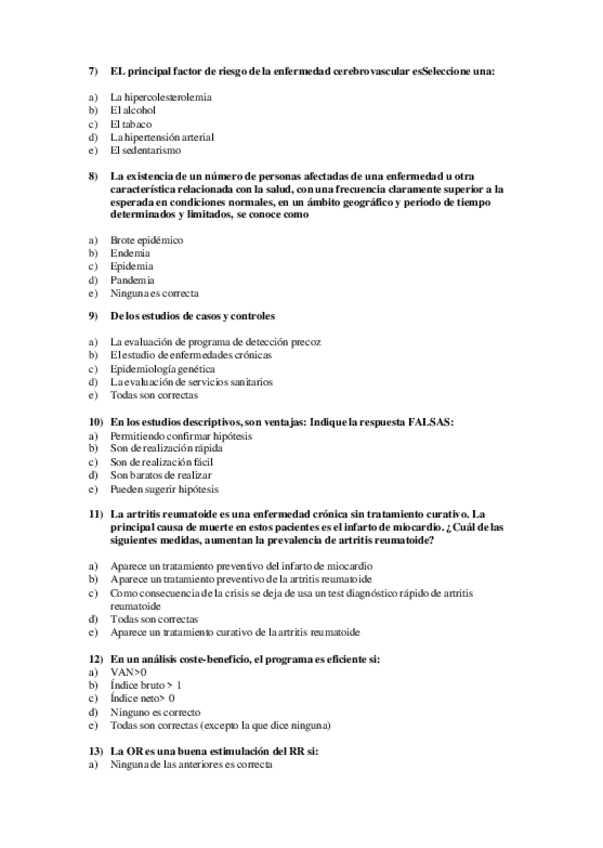 7) EL principal factor de riesgo de la enfermedad cerebrovascular esSeleccione una:

a) La hipercolesterolemia
b) El alcohol
c) El tabaco
d) La hipertensión arterial
e) El sedentarismo

8) La existencia de un número de personas afectadas de una enfermedad u otra característica relacionada con la salud, con una frecuencia claramente superior a la esperada en condiciones normales, en un ámbito geográfico y periodo de tiempo determinados y limitados, se conoce como

a) Brote epidémico
b) Endemia
c) Epidemia
d) Pandemia
e) Ninguna es correcta

9) De los estudios de casos y controles

a) La evaluación de programa de detección precoz
b) El estudio de enfermedades crónicas
c) Epidemiología genética
d) La evaluación de servicios sanitarios
e) Todas son correctas

10) En los estudios descriptivos, son ventajas: Indique la respuesta FALSAS:
a) Permitiendo confirmar hipótesis
b) Son de realización rápida
c) Son de realización fácil
d) Son baratos de realizar
e) Pueden sugerir hipótesis

11) La artritis reumatoide es una enfermedad crónica sin tratamiento curativo. La principal causa de muerte en estos pacientes es el infarto de miocardio. ¿Cuál de las siguientes medidas, aumentan la prevalencia de artritis reumatoide?

a) Aparece un tratamiento preventivo del infarto de miocardio
b) Aparece un tratamiento preventivo de la artritis reumatoide
c) Como consecuencia de la crisis se deja de usa un test diagnóstico rápido de artritis reumatoide
d) Todas son correctas
e) Aparece un tratamiento curativo de la artritis reumatoide

12) En un análisis coste-beneficio, el programa es eficiente si:
a) VAN>0
b) Índice bruto > 1
c) Índice neto> 0
d) Ninguno es correcto
e) Todas son correctas (excepto la que dice ninguna)

13) La OR es una buena estimulación del RR si:
a) Ninguna de las anteriores es correcta